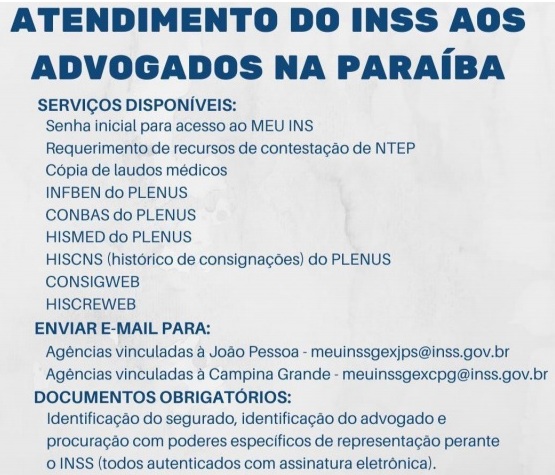 ATENDIMENTO DO INSS AOS ADVOGADOS NA PARAÍBA

SERVIÇOS DISPONÍVEIS:
Senha inicial para acesso ao MEU INS
Requerimento de recursos de contestação de NTEP
Cópia de laudos médicos
INFBEN do PLENUS
CONBAS do PLENUS
HISMED do PLENUS
HISCNS (histórico de consignações) do PLENUS
CONSIGWEB
HISCREWEB

ENVIAR E-MAIL PARA:
Agências vinculadas à João Pessoa - meuinssgexjps@inss.gov.br
Agências vinculadas à Campina Grande - meuinssgexcpg@inss.gov.br

DOCUMENTOS OBRIGATÓRIOS:
Identificação do segurado, identificação do advogado e procuração com poderes específicos de representação perante o INSS (todos autenticados com assinatura eletrônica).